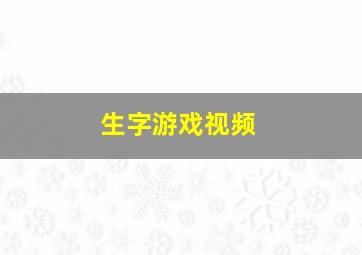 生字游戏视频